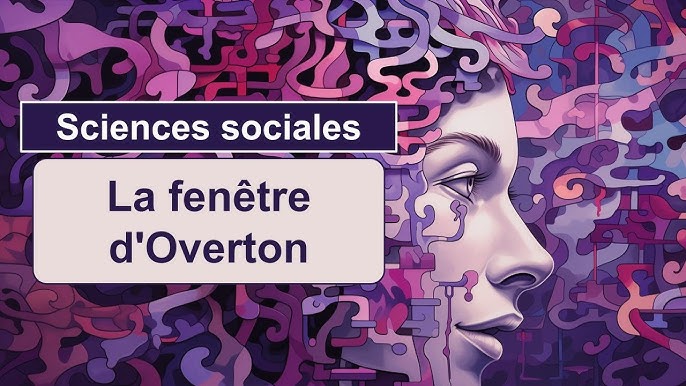 Sciences sociales

La fenêtre d'Overton